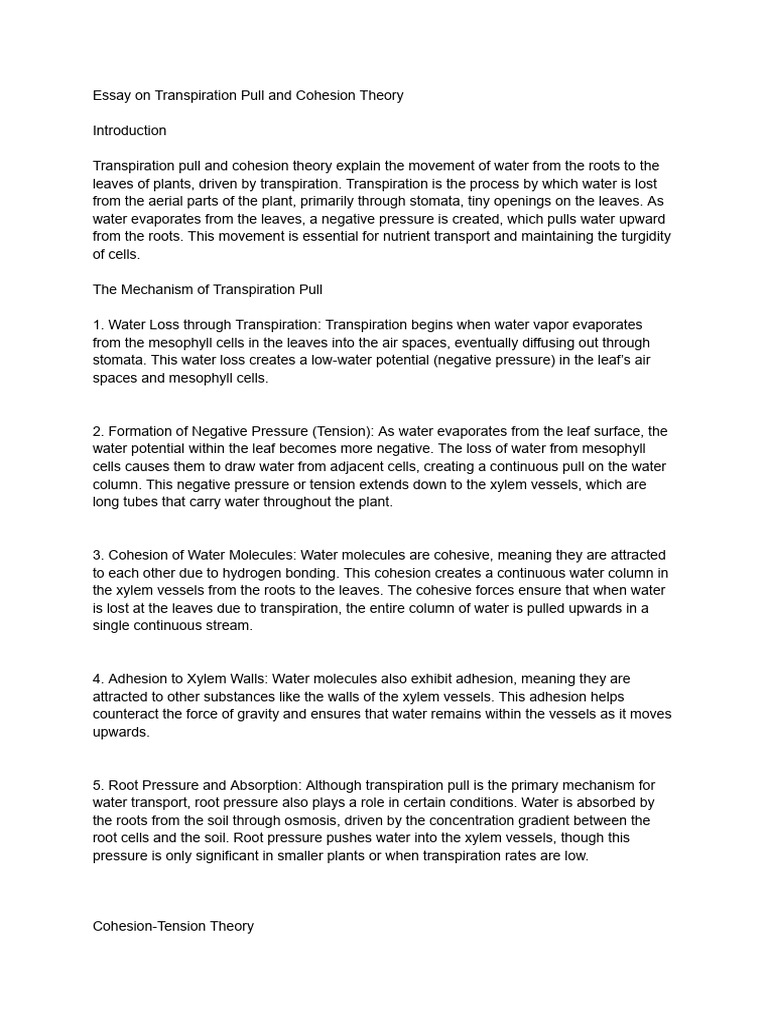 Essay on Transpiration Pull and Cohesion Theory

Introduction

Transpiration pull and cohesion theory explain the movement of water from the roots to the leaves of plants, driven by transpiration. Transpiration is the process by which water is lost from the aerial parts of the plant, primarily through stomata, tiny openings on the leaves. As water evaporates from the leaves, a negative pressure is created, which pulls water upward from the roots. This movement is essential for nutrient transport and maintaining the turgidity of cells.

The Mechanism of Transpiration Pull

1. Water Loss through Transpiration: Transpiration begins when water vapor evaporates from the mesophyll cells in the leaves into the air spaces, eventually diffusing out through stomata. This water loss creates a low-water potential (negative pressure) in the leaf's air spaces and mesophyll cells.

2. Formation of Negative Pressure (Tension): As water evaporates from the leaf surface, the water potential within the leaf becomes more negative. The loss of water from mesophyll cells causes them to draw water from adjacent cells, creating a continuous pull on the water column. This negative pressure or tension extends down to the xylem vessels, which are long tubes that carry water throughout the plant.

3. Cohesion of Water Molecules: Water molecules are cohesive, meaning they are attracted to each other due to hydrogen bonding. This cohesion creates a continuous water column in the xylem vessels from the roots to the leaves. The cohesive forces ensure that when water is lost at the leaves due to transpiration, the entire column of water is pulled upwards in a single continuous stream.

4. Adhesion to Xylem Walls: Water molecules also exhibit adhesion, meaning they are attracted to other substances like the walls of the xylem vessels. This adhesion helps counteract the force of gravity and ensures that water remains within the vessels as it moves upwards.

5. Root Pressure and Absorption: Although transpiration pull is the primary mechanism for water transport, root pressure also plays a role in certain conditions. Water is absorbed by the roots from the soil through osmosis, driven by the concentration gradient between the root cells and the soil. Root pressure pushes water into the xylem vessels, though this pressure is only significant in smaller plants or when transpiration rates are low.

Cohesion-Tension Theory